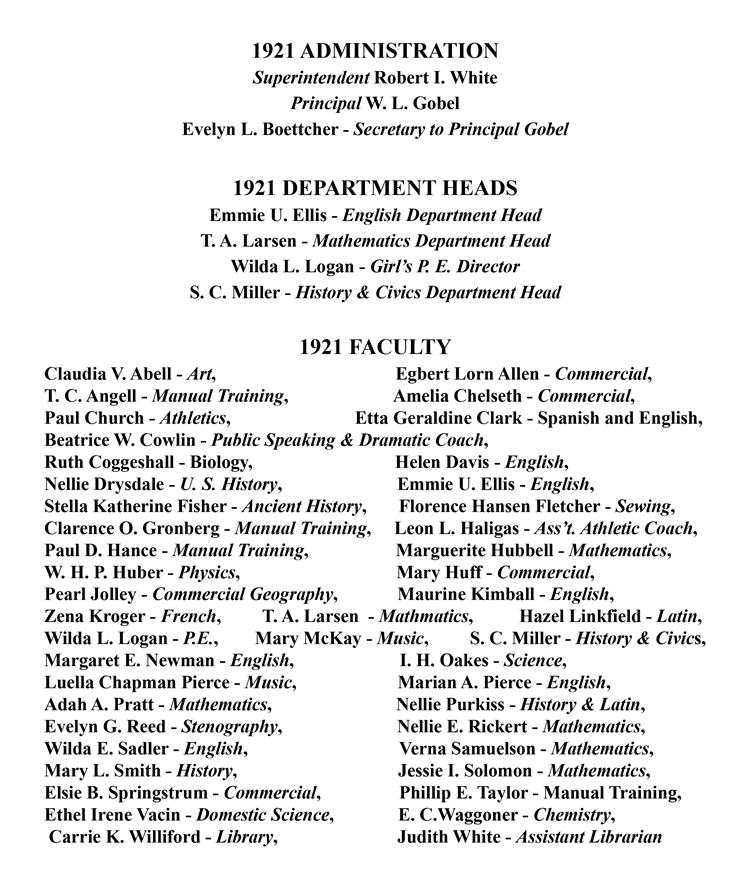 1921 ADMINISTRATION
Superintendent Robert I. White
Principal W. L. Gobel
Evelyn L. Boettcher - Secretary to Principal Gobel

1921 DEPARTMENT HEADS
Emmie U. Ellis - English Department Head
T. A. Larsen - Mathematics Department Head
Wilda L. Logan - Girl's P. E. Director
S. C. Miller - History & Civics Department Head

1921 FACULTY
Claudia V. Abell - Art, Egbert Lorn Allen - Commercial,
T. C. Angell - Manual Training, Amelia Chelseth - Commercial,
Paul Church - Athletics, Etta Geraldine Clark - Spanish and English,
Beatrice W. Cowlin - Public Speaking & Dramatic Coach,
Ruth Coggeshall - Biology, Helen Davis - English,
Nellie Drysdale - U. S. History, Emmie U. Ellis - English,
Stella Katherine Fisher - Ancient History, Florence Hansen Fletcher - Sewing,
Clarence O. Gronberg - Manual Training, Leon L. Haligas - Ass't. Athletic Coach,
Paul D. Hance - Manual Training, Marguerite Hubbell - Mathematics,
W. H. P. Huber - Physics, Mary Huff - Commercial,
Pearl Jolley - Commercial Geography, Maurine Kimball - English,
Zena Kroger - French, T. A. Larsen - Mathmatics, Hazel Linkfield - Latin,
Wilda L. Logan - P.E., Mary McKay - Music, S. C. Miller - History & Civics,
Margaret E. Newman - English, I. H. Oakes - Science,
Luella Chapman Pierce - Music, Marian A. Pierce - English,
Adah A. Pratt - Mathematics, Nellie Purkiss - History & Latin,
Evelyn G. Reed - Stenography, Nellie E. Rickert - Mathematics,
Wilda E. Sadler - English, Verna Samuelson - Mathematics,
Mary L. Smith - History, Jessie I. Solomon - Mathematics,
Elsie B. Springstrum - Commercial, Phillip E. Taylor - Manual Training,
Ethel Irene Vacin - Domestic Science, E. C.Waggoner - Chemistry,
Carrie K. Williford - Library, Judith White - Assistant Librarian